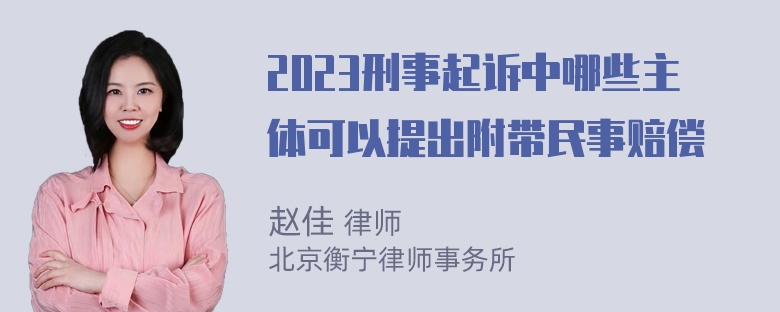 2023刑事起诉中哪些主体可以提出附带民事赔偿

赵佳 律师
北京衡宁律师事务所